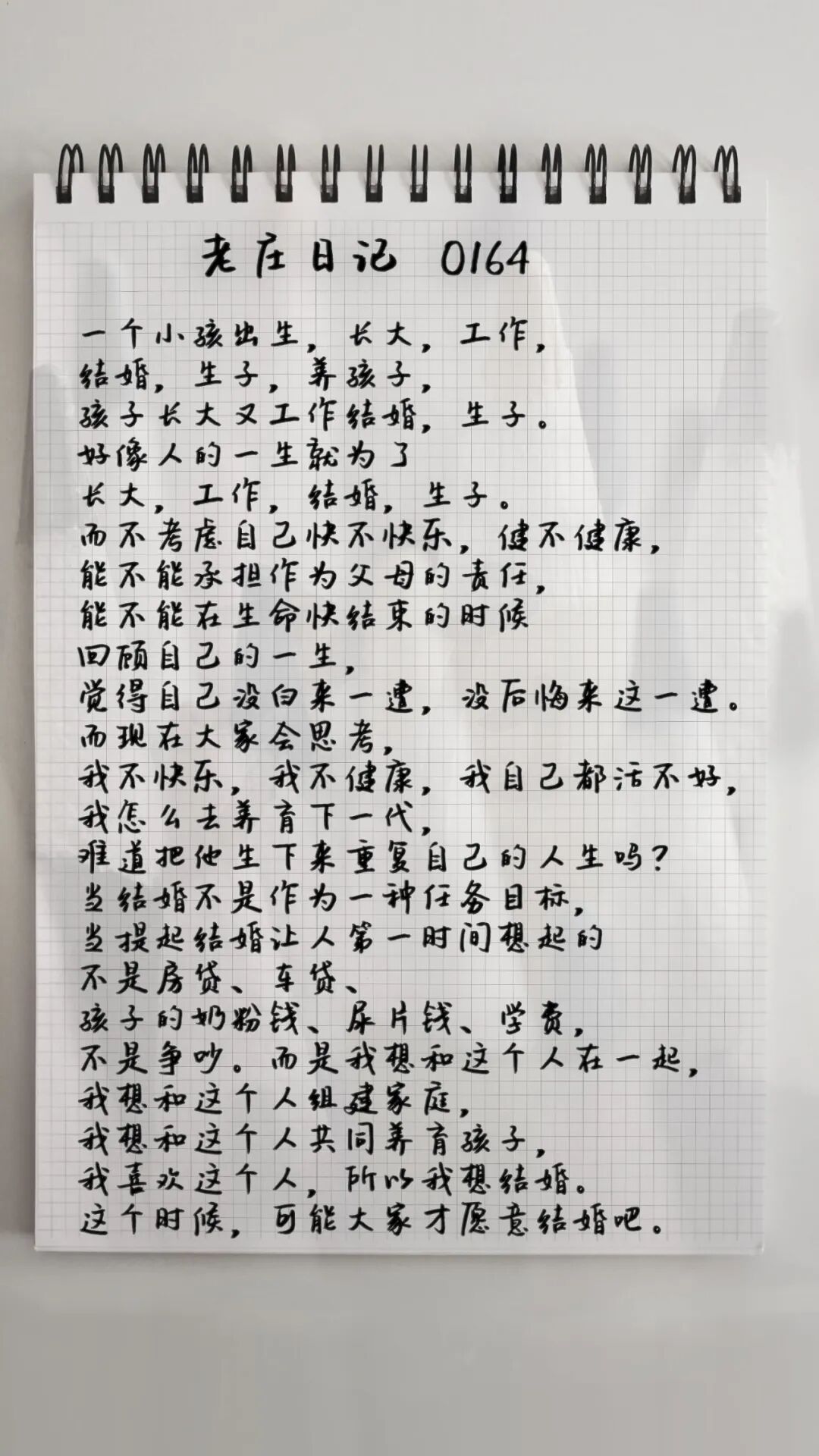 老庄日记 0164

一个小孩出生，长大，工作，
结婚，生子，养孩子，
孩子长大又工作结婚，生子。
好像人的一生就为了
长大，工作，结婚，生子。
而不考虑自己快不快乐，健不健康，
能不能承担作为父母的责任，
能不能在生命快结束的时候
回顾自己的一生，
觉得自己没白来一遭，没后悔来这一遭。
而现在大家会思考，
我不快乐，我不健康，我自己都活不好，
我怎么去养育下一代，
难道把他生下来重复自己的人生吗？
当结婚不是作为一种任务目标，
当提起结婚让人第一时间想起的
不是房贷、车贷、
孩子的奶粉钱、尿片钱、学费，
不是争吵。而是我想和这个人在一起，
我想和这个人组建家庭，
我想和这个人共同养育孩子，
我喜欢这个人，所以我想结婚。
这个时候，可能大家才愿意结婚吧。